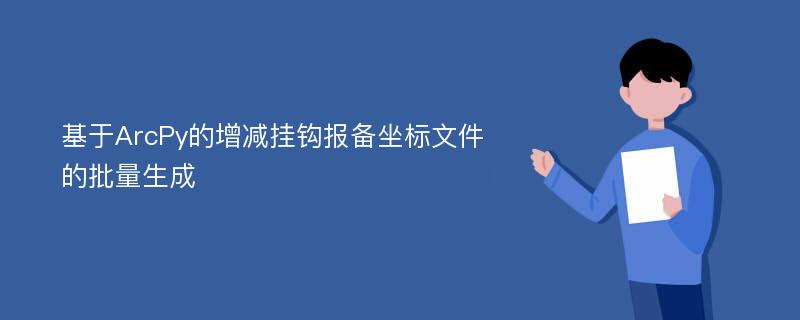 基于ArcPy的增减挂钩报备坐标文件的批量生成